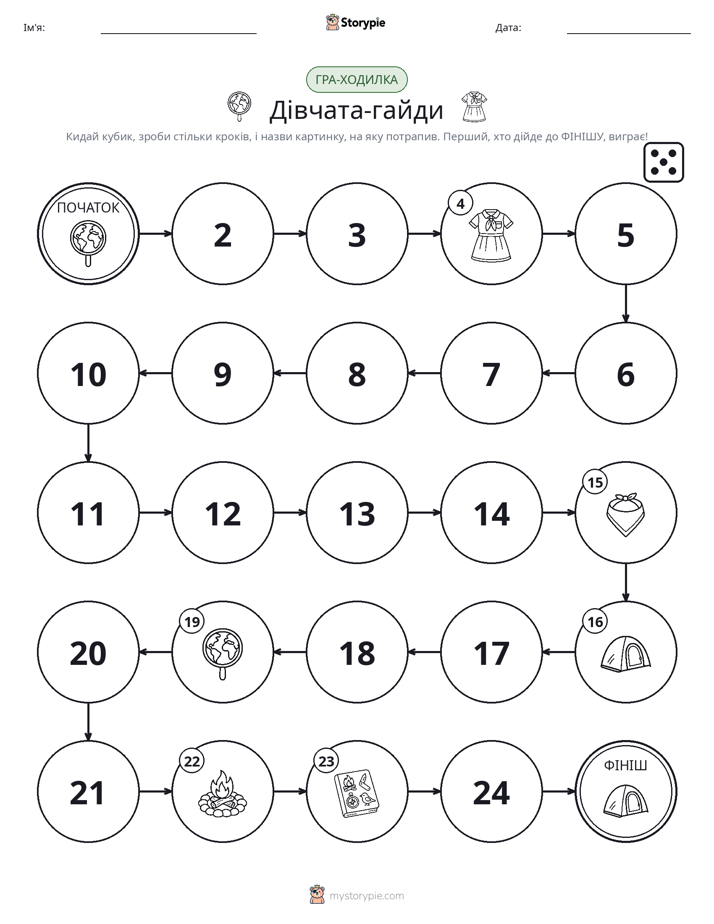 Ім'я: ____ Storypie Дата: ____

ГРА-ХОДИЛКА

Дівчата-гайди

Кидай кубик, зроби стільки кроків, і назви картинку, на яку потрапив. Перший, хто дійде до ФІНІШУ, виграє!

ПОЧАТОК

2

3

4

5

6

7

8

9

10

11

12

13

14

15

16

17

18

19

20

21

22

23

24

ФІНІШ

mystorypie.com